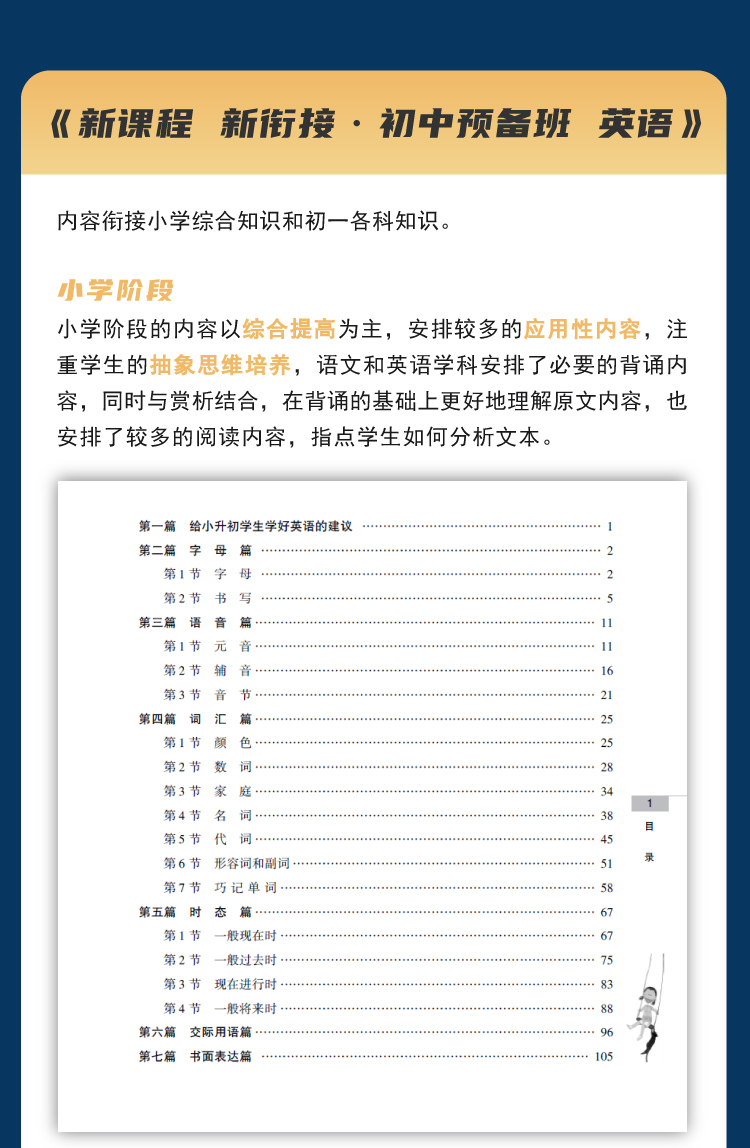 《新课程 新衔接·初中预备班 英语》

内容衔接小学综合知识和初一各科知识。

小学阶段

小学阶段的内容以综合提高为主，安排较多的应用性内容，注重学生的抽象思维培养，语文和英语学科安排了必要的背诵内容，同时与赏析结合，在背诵的基础上更好地理解原文内容，也安排了较多的阅读内容，指点学生如何分析文本。

第一篇 给小升初学生学好英语的建议 …… 1
第二篇 字 母 篇 …… 2
第1节 字 母 …… 2
第2节 书 写 …… 5
第三篇 语 音 篇 …… 11
第1节 元 音 …… 11
第2节 辅 音 …… 16
第3节 音 节 …… 21
第四篇 词 汇 篇 …… 25
第1节 颜 色 …… 25
第2节 数 词 …… 28
第3节 家 庭 …… 34
第4节 名 词 …… 38
第5节 代 词 …… 45
第6节 形容词和副词 …… 51
第7节 巧记单词 …… 58
第五篇 时 态 篇 …… 67
第1节 一般现在时 …… 67
第2节 一般过去时 …… 75
第3节 现在进行时 …… 83
第4节 一般将来时 …… 88
第六篇 交际用语篇 …… 96
第七篇 书面表达篇 …… 105

1
目
录